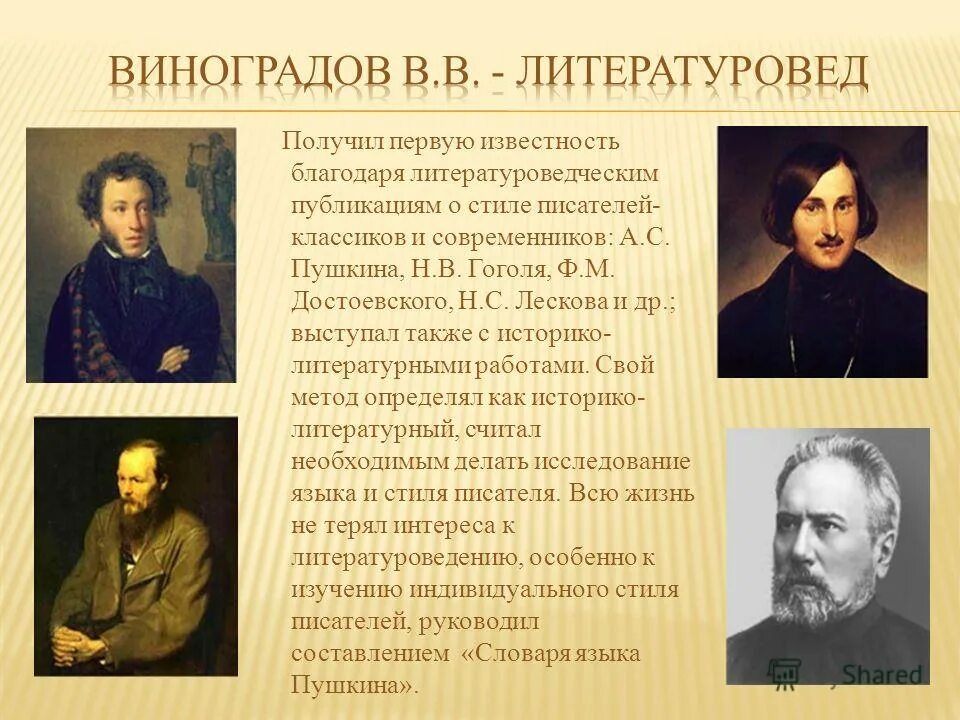 ВИНОГРАДОВ В.В. - ЛИТЕРАТУРОВЕД

Получил первую известность благодаря литературоведческим публикациям о стиле писателей-классиков и современников: А.С. Пушкина, Н.В. Гоголя, Ф.М. Достоевского, Н.С. Лескова и др.; выступал также с историко-литературными работами. Свой метод определял как историко-литературный, считал необходимым делать исследование языка и стиля писателя. Всю жизнь не терял интереса к литературоведению, особенно к изучению индивидуального стиля писателей, руководил составлением «Словаря языка Пушкина».

Shared